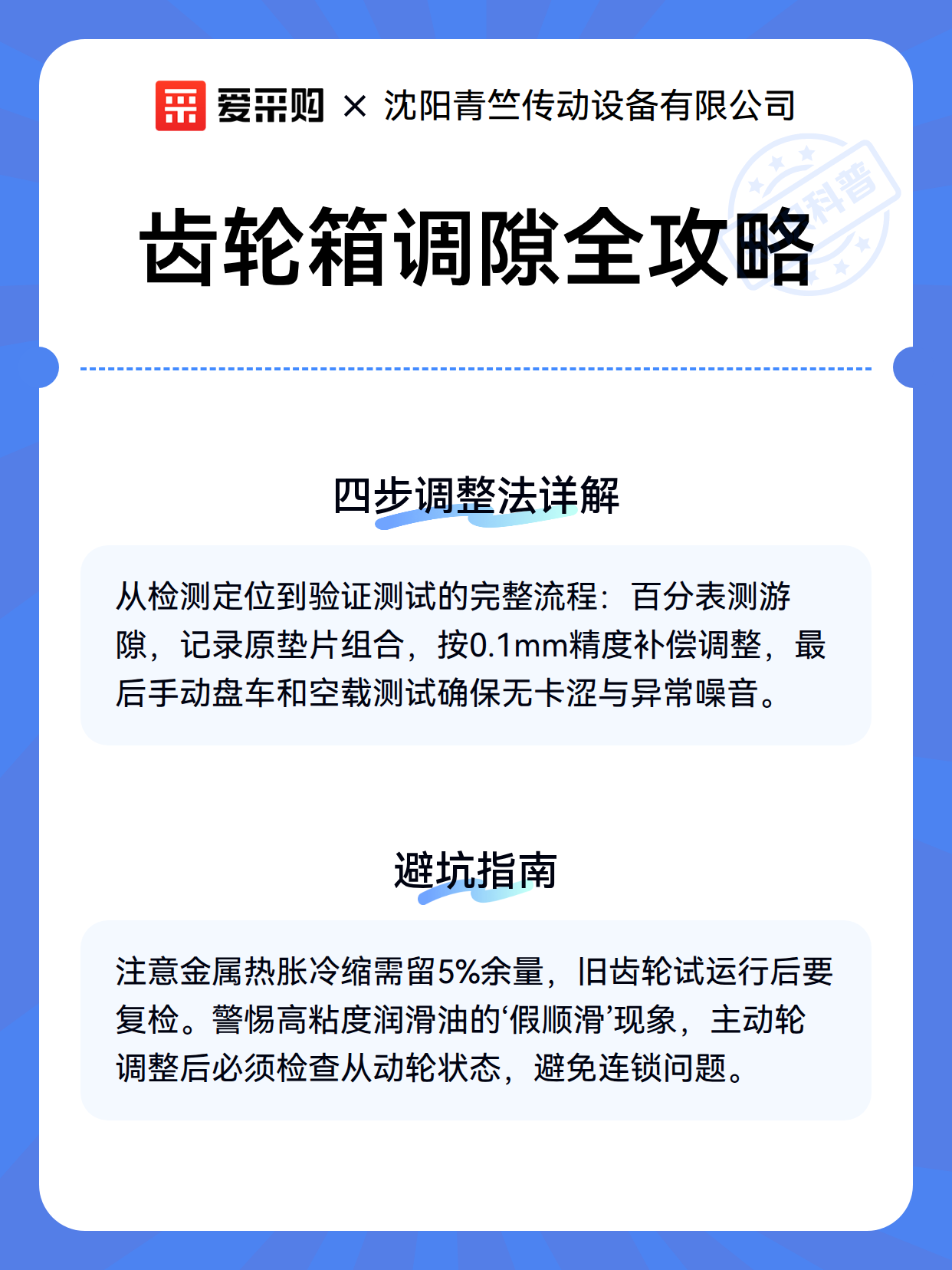 爱采购 × 沈阳青竺传动设备有限公司

科普

齿轮箱调隙全攻略

四步调整法详解

从检测定位到验证测试的完整流程：百分表测游隙，记录原垫片组合，按0.1mm精度补偿调整，最后手动盘车和空载测试确保无卡涩与异常噪音。

避坑指南

注意金属热胀冷缩需留5%余量，旧齿轮试运行后要复检。警惕高粘度润滑油的‘假顺滑’现象，主动轮调整后必须检查从动轮状态，避免连锁问题。